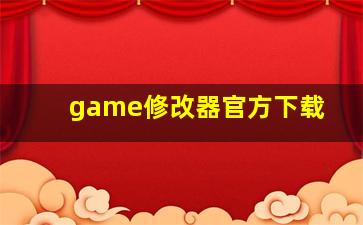 game修改器官方下载